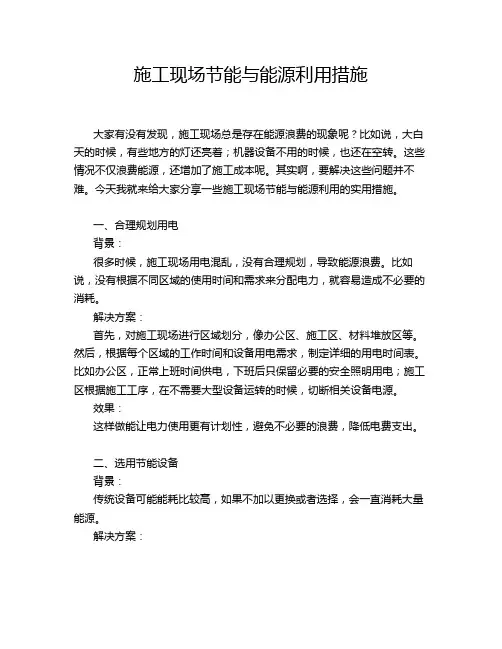 施工现场节能与能源利用措施

大家有没有发现，施工现场总是存在能源浪费的现象呢？比如说，大白天的时候，有些地方的灯还亮着；机器设备不用的时候，也还在空转。这些情况不仅浪费能源，还增加了施工成本呢。其实啊，要解决这些问题并不难。今天我就来给大家分享一些施工现场节能与能源利用的实用措施。

一、合理规划用电

背景：

很多时候，施工现场用电混乱，没有合理规划，导致能源浪费。比如说，没有根据不同区域的使用时间和需求来分配电力，就容易造成不必要的消耗。

解决方案：

首先，对施工现场进行区域划分，像办公区、施工区、材料堆放区等。然后，根据每个区域的工作时间和设备用电需求，制定详细的用电时间表。比如办公区，正常上班时间供电，下班后只保留必要的安全照明用电；施工区根据施工工序，在不需要大型设备运转的时候，切断相关设备电源。

效果：

这样做能让电力使用更有计划性，避免不必要的浪费，降低电费支出。

二、选用节能设备

背景：

传统设备可能能耗比较高，如果不加以更换或者选择，会一直消耗大量能源。

解决方案：